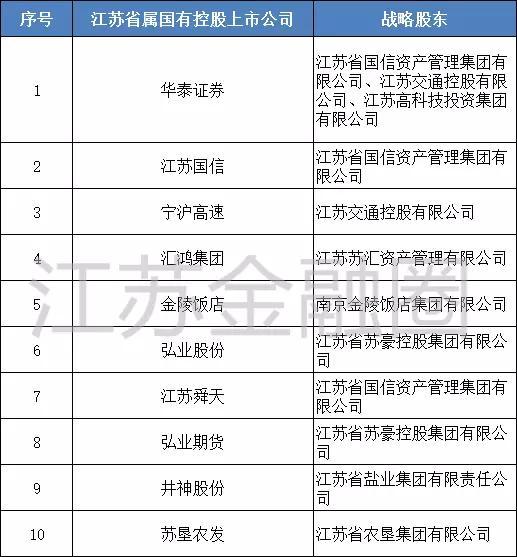 | 序号 | 江苏省属国有控股上市公司 | 战略股东 |
|---|---|---|
| 1 | 华泰证券 | 江苏省国信资产管理集团有限公司、江苏交通控股有限公司、江苏高科技投资集团有限公司 |
| 2 | 江苏国信 | 江苏省国信资产管理集团有限公司 |
| 3 | 宁沪高速 | 江苏交通控股有限公司 |
| 4 | 汇鸿集团 | 江苏苏汇资产管理有限公司 |
| 5 | 金陵饭店 | 南京金陵饭店集团有限公司 |
| 6 | 弘业股份 | 江苏省苏豪控股集团有限公司 |
| 7 | 江苏舜天 | 江苏省国信资产管理集团有限公司 |
| 8 | 弘业期货 | 江苏省苏豪控股集团有限公司 |
| 9 | 井神股份 | 江苏省盐业集团有限责任公司 |
| 10 | 苏垦农发 | 江苏省农垦集团有限公司 |

江苏金融圈